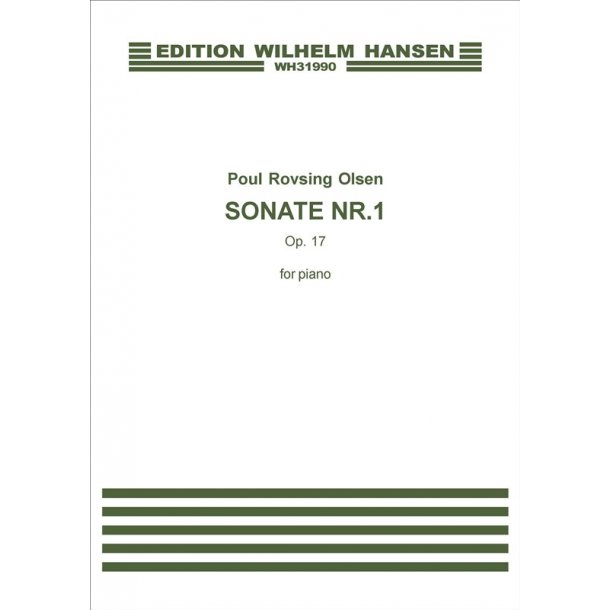 EDITION WILHELM HANSEN
WH31990

Poul Rovsing Olsen

SONATE NR.1

Op. 17

for piano